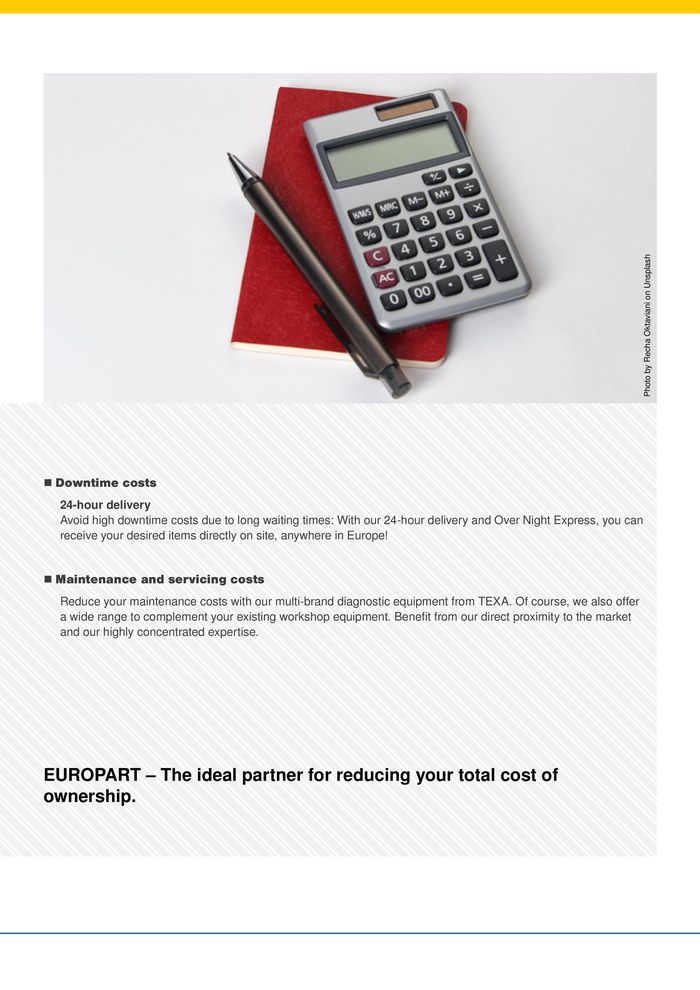 Photo by Recha Oktaviani on Unsplash

■ Downtime costs

24-hour delivery
Avoid high downtime costs due to long waiting times: With our 24-hour delivery and Over Night Express, you can receive your desired items directly on site, anywhere in Europe!

■ Maintenance and servicing costs

Reduce your maintenance costs with our multi-brand diagnostic equipment from TEXA. Of course, we also offer a wide range to complement your existing workshop equipment. Benefit from our direct proximity to the market and our highly concentrated expertise.

EUROPART – The ideal partner for reducing your total cost of ownership.